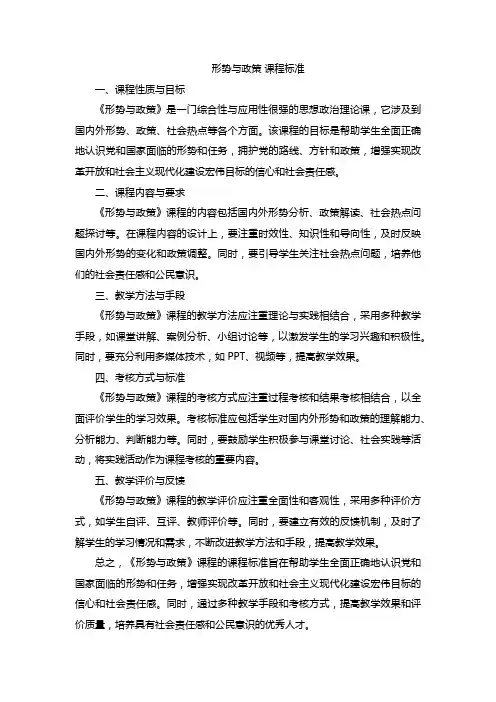 形势与政策 课程标准

一、课程性质与目标

《形势与政策》是一门综合性与应用性很强的思想政治理论课，它涉及到国内外形势、政策、社会热点等各个方面。该课程的目标是帮助学生全面正确地认识党和国家面临的形势和任务，拥护党的路线、方针和政策，增强实现改革开放和社会主义现代化建设宏伟目标的信心和社会责任感。

二、课程内容与要求

《形势与政策》课程的内容包括国内外形势分析、政策解读、社会热点问题探讨等。在课程内容的设计上，要注重时效性、知识性和导向性，及时反映国内外形势的变化和政策调整。同时，要引导学生关注社会热点问题，培养他们的社会责任感和公民意识。

三、教学方法与手段

《形势与政策》课程的教学方法应注重理论与实践相结合，采用多种教学手段，如课堂讲解、案例分析、小组讨论等，以激发学生的学习兴趣和积极性。同时，要充分利用多媒体技术，如 PPT、视频等，提高教学效果。

四、考核方式与标准

《形势与政策》课程的考核方式应注重过程考核和结果考核相结合，以全面评价学生的学习效果。考核标准应包括学生对国内外形势和政策的理解能力、分析能力、判断能力等。同时，要鼓励学生积极参与课堂讨论、社会实践等活动，将实践活动作为课程考核的重要内容。

五、教学评价与反馈

《形势与政策》课程的教学评价应注重全面性和客观性，采用多种评价方式，如学生自评、互评、教师评价等。同时，要建立有效的反馈机制，及时了解学生的学习情况和需求，不断改进教学方法和手段，提高教学效果。

总之，《形势与政策》课程的课程标准旨在帮助学生全面正确地认识党和国家面临的形势和任务，增强实现改革开放和社会主义现代化建设宏伟目标的信心和社会责任感。同时，通过多种教学手段和考核方式，提高教学效果和评价质量，培养具有社会责任感和公民意识的优秀人才。